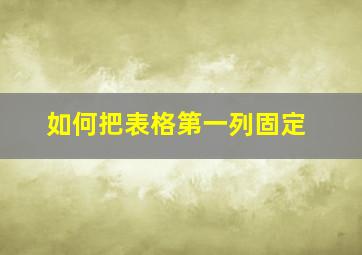 如何把表格第一列固定